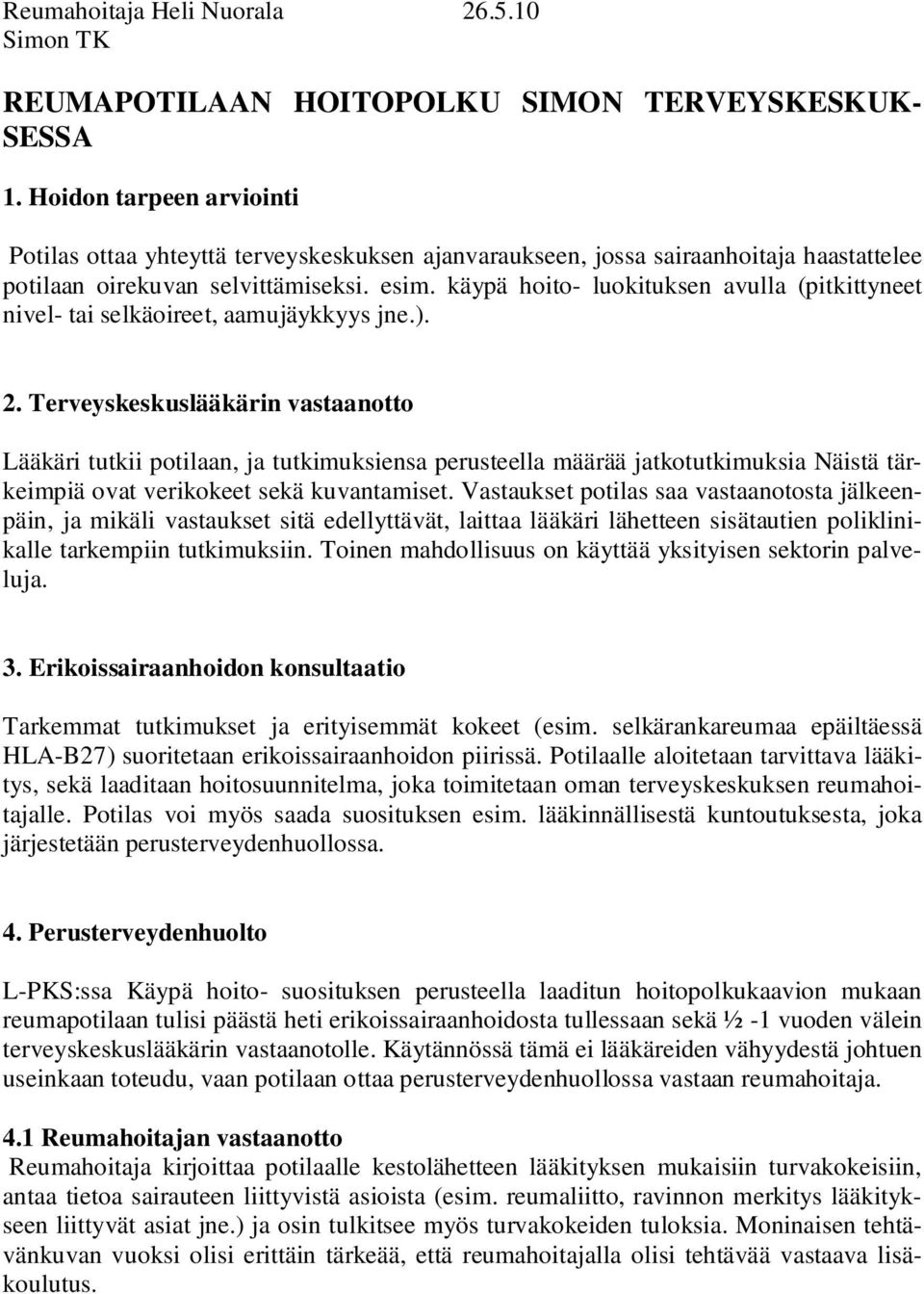 Reumahoitaja Heli Nuorala 26.5.10
Simon TK

REUMAPOTILAAN HOITOPOLKU SIMON TERVEYSKESKUKSESSA

1. Hoidon tarpeen arviointi

Potilas ottaa yhteyttä terveyskeskuksen ajanvaraukseen, jossa sairaanhoitaja haastattelee potilaan oirekuvan selvittämiseksi. esim. käypä hoito- luokituksen avulla (pitkittyneet nivel- tai selkäoireet, aamujäykkyys jne.).

2. Terveyskeskuslääkärin vastaanotto

Lääkäri tutkii potilaan, ja tutkimuksiensa perusteella määrää jatkotutkimuksia Näistä tärkeimpiä ovat verikokeet sekä kuvantamiset. Vastaukset potilas saa vastaanotosta jälkeenpäin, ja mikäli vastaukset sitä edellyttävät, laittaa lääkäri lähetteen sisätautien poliklinikalle tarkempiin tutkimuksiin. Toinen mahdollisuus on käyttää yksityisen sektorin palveluja.

3. Erikoissairaanhoidon konsultaatio

Tarkemmat tutkimukset ja erityisemmät kokeet (esim. selkärankareumaa epäiltäessä HLA-B27) suoritetaan erikoissairaanhoidon piirissä. Potilaalle aloitetaan tarvittava lääkitys, sekä laaditaan hoitosuunnitelma, joka toimitetaan oman terveyskeskuksen reumahoitajalle. Potilas voi myös saada suosituksen esim. lääkinnällisestä kuntoutuksesta, joka järjestetään perusterveydenhuollossa.

4. Perusterveydenhuolto

L-PKS:ssa Käypä hoito- suosituksen perusteella laaditun hoitopolkukaavion mukaan reumapotilaan tulisi päästä heti erikoissairaanhoidosta tullessaan sekä ½ -1 vuoden välein terveyskeskuslääkärin vastaanotolle. Käytännössä tämä ei lääkäreiden vähyydestä johtuen useinkaan toteudu, vaan potilaan ottaa perusterveydenhuollossa vastaan reumahoitaja.

4.1 Reumahoitajan vastaanotto
Reumahoitaja kirjoittaa potilaalle kestolähetteen lääkityksen mukaisiin turvakokeisiin, antaa tietoa sairauteen liittyvistä asioista (esim. reumaliitto, ravinnon merkitys lääkitykseen liittyvät asiat jne.) ja osin tulkitsee myös turvakokeiden tuloksia. Moninaisen tehtävänkuvan vuoksi olisi erittäin tärkeää, että reumahoitajalla olisi tehtävää vastaava lisäkoulutus.